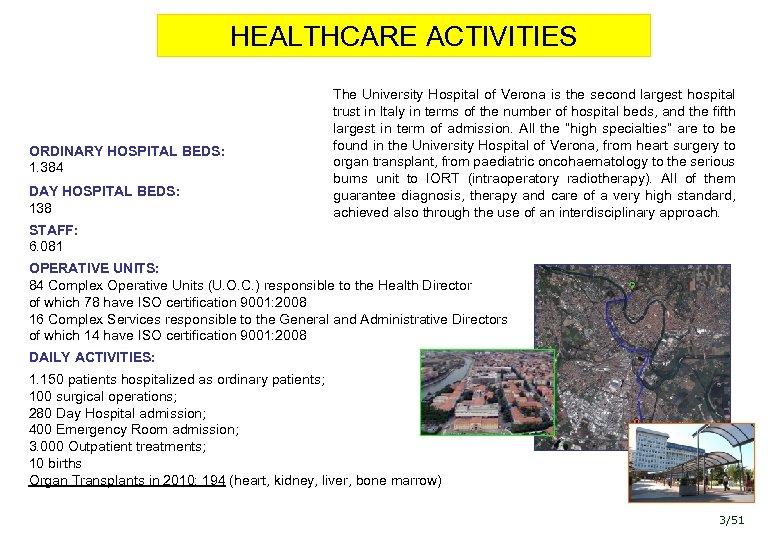 HEALTHCARE ACTIVITIES

The University Hospital of Verona is the second largest hospital trust in Italy in terms of the number of hospital beds, and the fifth largest in term of admission. All the "high specialties" are to be found in the University Hospital of Verona, from heart surgery to organ transplant, from paediatric oncohaematology to the serious burns unit to IORT (intraoperatory radiotherapy). All of them guarantee diagnosis, therapy and care of a very high standard, achieved also through the use of an interdisciplinary approach.

ORDINARY HOSPITAL BEDS:
1.384

DAY HOSPITAL BEDS:
138

STAFF:
6.081

OPERATIVE UNITS:
84 Complex Operative Units (U.O.C.) responsible to the Health Director of which 78 have ISO certification 9001:2008
16 Complex Services responsible to the General and Administrative Directors of which 14 have ISO certification 9001:2008

DAILY ACTIVITIES:
1.150 patients hospitalized as ordinary patients;
100 surgical operations;
280 Day Hospital admission;
400 Emergency Room admission;
3.000 Outpatient treatments;
10 births
Organ Transplants in 2010: 194 (heart, kidney, liver, bone marrow)

3/51